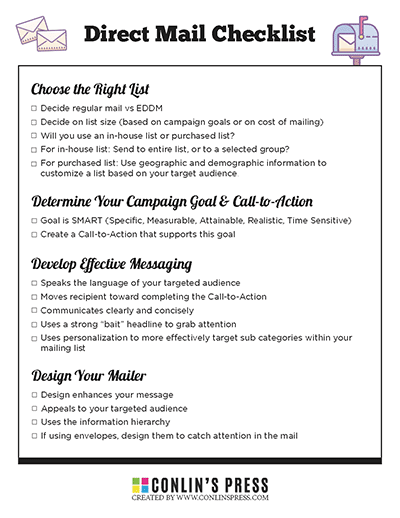 Direct Mail Checklist

Choose the Right List

☐ Decide regular mail vs EDDM
☐ Decide on list size (based on campaign goals or on cost of mailing)
☐ Will you use an in-house list or purchased list?
☐ For in-house list: Send to entire list, or to a selected group?
☐ For purchased list: Use geographic and demographic information to customize a list based on your target audience.

Determine Your Campaign Goal & Call-to-Action

☐ Goal is SMART (Specific, Measurable, Attainable, Realistic, Time Sensitive)
☐ Create a Call-to-Action that supports this goal

Develop Effective Messaging

☐ Speaks the language of your targeted audience
☐ Moves recipient toward completing the Call-to-Action
☐ Communicates clearly and concisely
☐ Uses a strong "bait" headline to grab attention
☐ Uses personalization to more effectively target sub categories within your mailing list

Design Your Mailer

☐ Design enhances your message
☐ Appeals to your targeted audience
☐ Uses the information hierarchy
☐ If using envelopes, design them to catch attention in the mail

CONLIN'S PRESS
CREATED BY WWW.CONLINSPRESS.COM